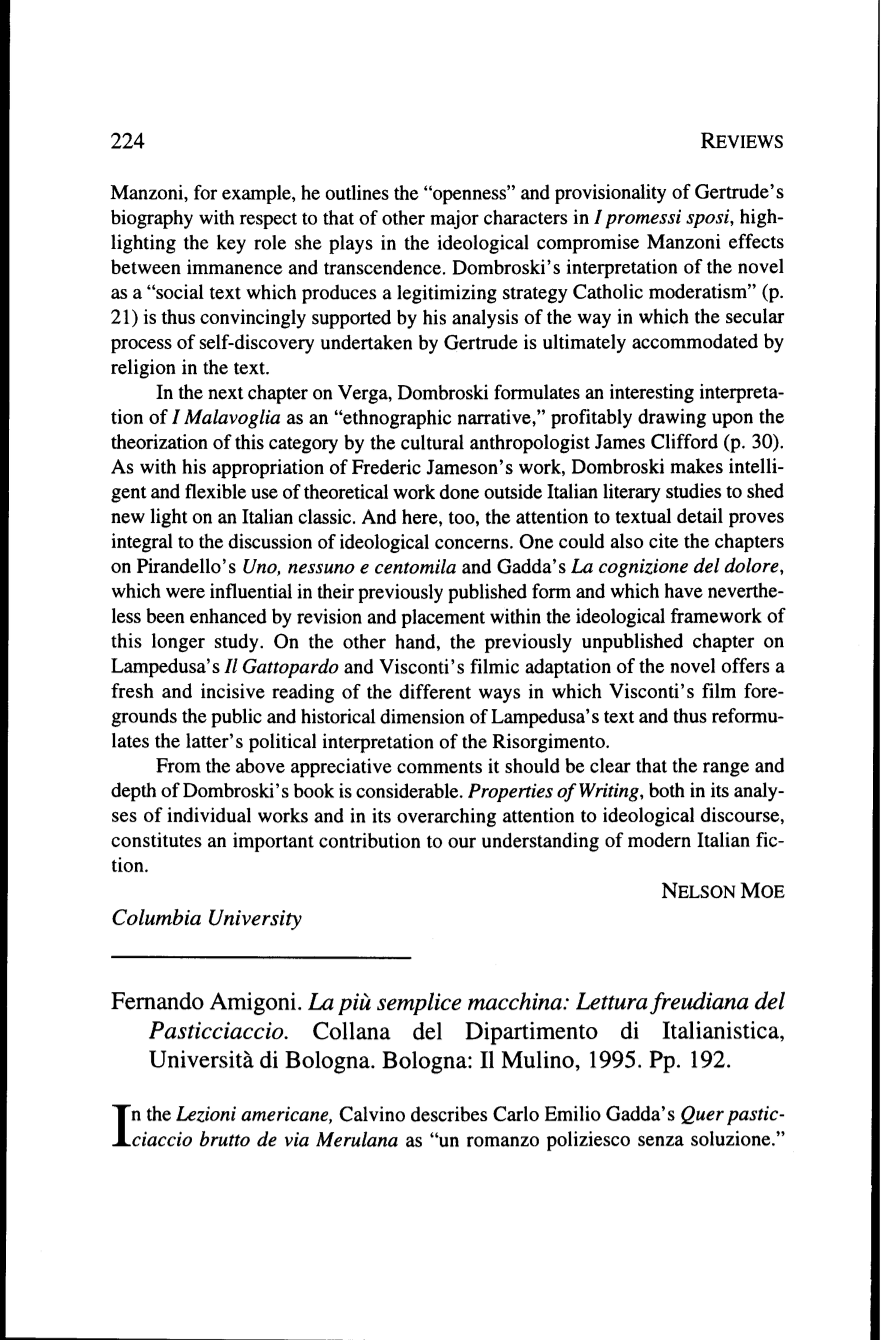 224 REVIEWS

Manzoni, for example, he outlines the "openness" and provisionality of Gertrude's biography with respect to that of other major characters in I promessi sposi, highlighting the key role she plays in the ideological compromise Manzoni effects between immanence and transcendence. Dombroski's interpretation of the novel as a "social text which produces a legitimizing strategy Catholic moderatism" (p. 21) is thus convincingly supported by his analysis of the way in which the secular process of self-discovery undertaken by Gertrude is ultimately accommodated by religion in the text.

In the next chapter on Verga, Dombroski formulates an interesting interpretation of I Malavoglia as an "ethnographic narrative," profitably drawing upon the theorization of this category by the cultural anthropologist James Clifford (p. 30). As with his appropriation of Frederic Jameson's work, Dombroski makes intelligent and flexible use of theoretical work done outside Italian literary studies to shed new light on an Italian classic. And here, too, the attention to textual detail proves integral to the discussion of ideological concerns. One could also cite the chapters on Pirandello's Uno, nessuno e centomila and Gadda's La cognizione del dolore, which were influential in their previously published form and which have nevertheless been enhanced by revision and placement within the ideological framework of this longer study. On the other hand, the previously unpublished chapter on Lampedusa's Il Gattopardo and Visconti's filmic adaptation of the novel offers a fresh and incisive reading of the different ways in which Visconti's film foregrounds the public and historical dimension of Lampedusa's text and thus reformulates the latter's political interpretation of the Risorgimento.

From the above appreciative comments it should be clear that the range and depth of Dombroski's book is considerable. Properties of Writing, both in its analyses of individual works and in its overarching attention to ideological discourse, constitutes an important contribution to our understanding of modern Italian fiction.

NELSON MOE

Columbia University

Fernando Amigoni. La più semplice macchina: Lettura freudiana del Pasticciaccio. Collana del Dipartimento di Italianistica, Università di Bologna. Bologna: Il Mulino, 1995. Pp. 192.

In the Lezioni americane, Calvino describes Carlo Emilio Gadda's Quer pasticciaccio brutto de via Merulana as "un romanzo poliziesco senza soluzione."